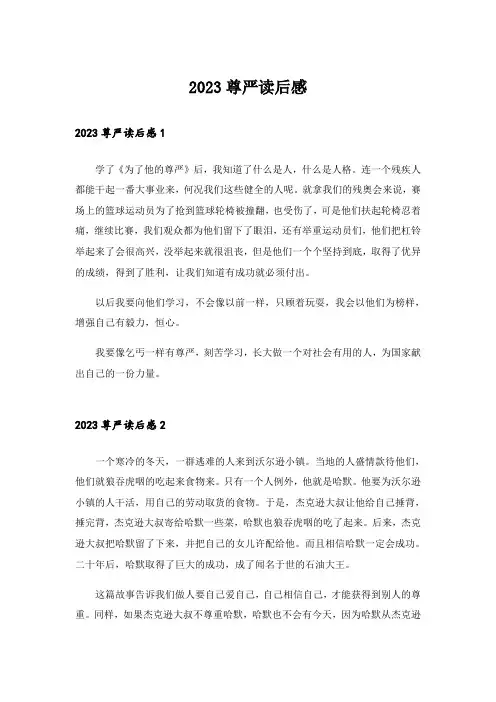 2023 尊严读后感

2023 尊严读后感 1

学了《为了他的尊严》后，我知道了什么是人，什么是人格。连一个残疾人都能干起一番大事业来，何况我们这些健全的人呢。就拿我们的残奥会来说，赛场上的篮球运动员为了抢到篮球轮椅被撞翻，也受伤了，可是他们扶起轮椅忍着痛，继续比赛，我们观众都为他们留下了眼泪，还有举重运动员们，他们把杠铃举起来了会很高兴，没举起来就很沮丧，但是他们一个个坚持到底，取得了优异的成绩，得到了胜利，让我们知道有成功就必须付出。

以后我要向他们学习，不会像以前一样，只顾着玩耍，我会以他们为榜样，增强自己有毅力，恒心。

我要像乞丐一样有尊严，刻苦学习，长大做一个对社会有用的人，为国家献出自己的一份力量。

2023 尊严读后感 2

一个寒冷的冬天，一群逃难的人来到沃尔逊小镇。当地的人盛情款待他们，他们就狼吞虎咽的吃起来食物来。只有一个人例外，他就是哈默。他要为沃尔逊小镇的人干活，用自己的劳动取货的食物。于是，杰克逊大叔让他给自己捶背，捶完背，杰克逊大叔寄给哈默一些菜，哈默也狼吞虎咽的吃了起来。后来，杰克逊大叔把哈默留了下来，并把自己的女儿许配给他。而且相信哈默一定会成功。二十年后，哈默取得了巨大的成功，成了闻名于世的石油大王。

这篇故事告诉我们做人要自己爱自己，自己相信自己，才能获得到别人的尊重。同样，如果杰克逊大叔不尊重哈默，哈默也不会有今天，因为哈默从杰克逊